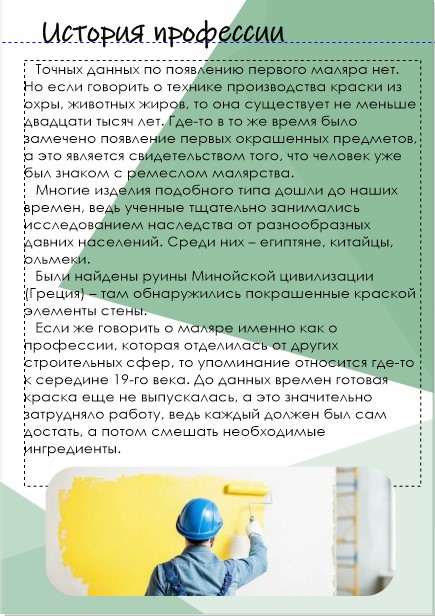 История профессии

Точных данных по появлению первого маляра нет. Но если говорить о технике производства краски из охры, животных жиров, то она существует не меньше двадцати тысяч лет. Где-то в то же время было замечено появление первых окрашенных предметов, а это является свидетельством того, что человек уже был знаком с ремеслом малярства.

Многие изделия подобного типа дошли до наших времен, ведь ученные тщательно занимались исследованием наследства от разнообразных давних населений. Среди них – египтяне, китайцы, ольмеки.

Были найдены руины Минойской цивилизации (Греция) – там обнаружились покрашенные краской элементы стены.

Если же говорить о маляре именно как о профессии, которая отделилась от других строительных сфер, то упоминание относится где-то к середине 19-го века. До данных времен готовая краска еще не выпускалась, а это значительно затрудняло работу, ведь каждый должен был сам достать, а потом смешать необходимые ингредиенты.